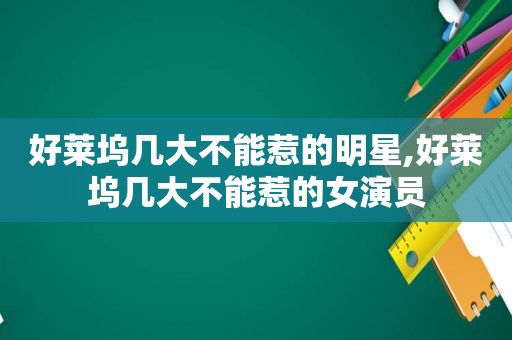 好莱坞几大不能惹的明星,好莱坞几大不能惹的女演员